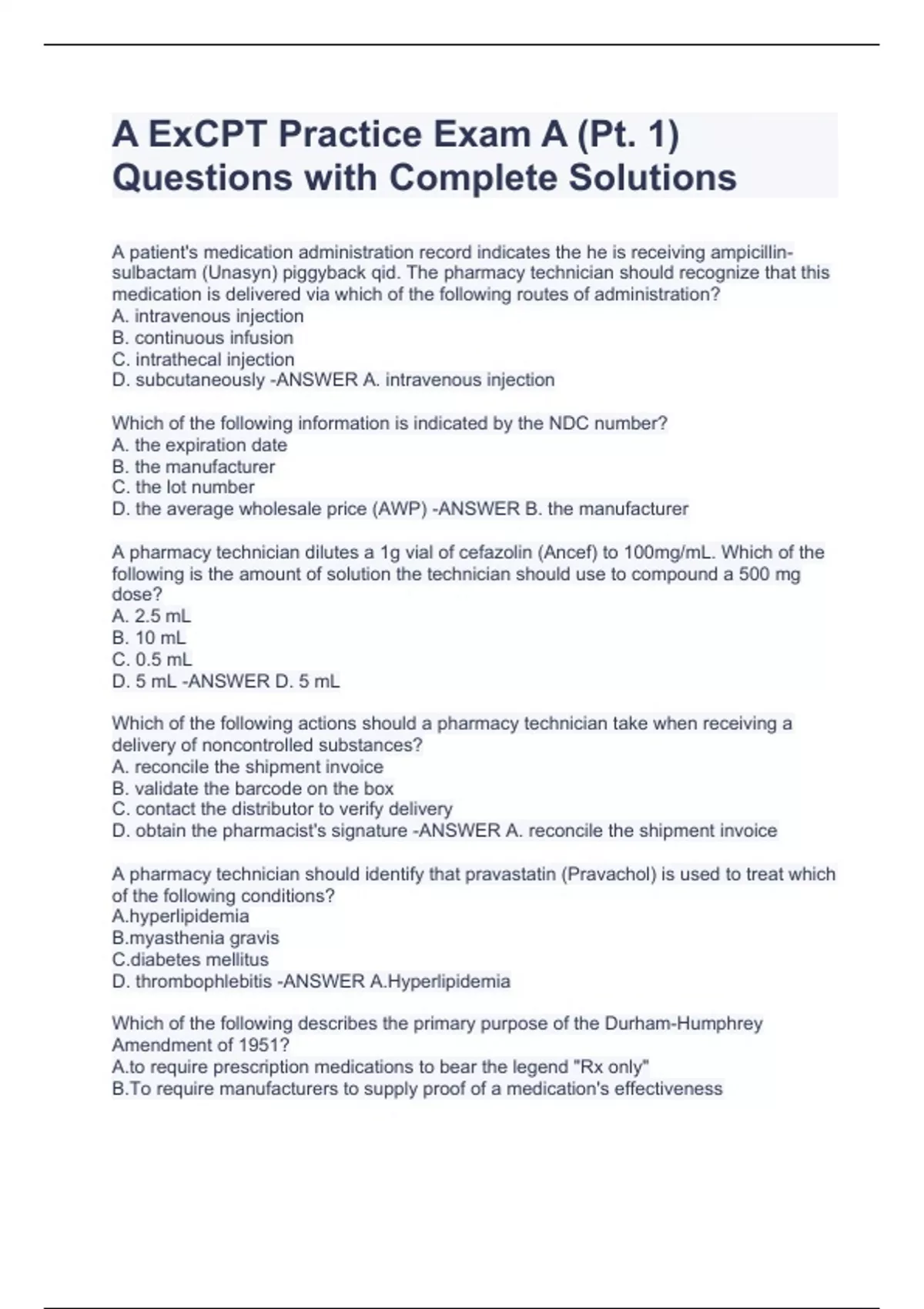 A ExCPT Practice Exam A (Pt. 1) Questions with Complete Solutions

A patient's medication administration record indicates the he is receiving ampicillin-sulbactam (Unasyn) piggyback qid. The pharmacy technician should recognize that this medication is delivered via which of the following routes of administration?
A. intravenous injection
B. continuous infusion
C. intrathecal injection
D. subcutaneously -ANSWER A. intravenous injection

Which of the following information is indicated by the NDC number?
A. the expiration date
B. the manufacturer
C. the lot number
D. the average wholesale price (AWP) -ANSWER B. the manufacturer

A pharmacy technician dilutes a 1g vial of cefazolin (Ancef) to 100mg/mL. Which of the following is the amount of solution the technician should use to compound a 500 mg dose?
A. 2.5 mL
B. 10 mL
C. 0.5 mL
D. 5 mL -ANSWER D. 5 mL

Which of the following actions should a pharmacy technician take when receiving a delivery of noncontrolled substances?
A. reconcile the shipment invoice
B. validate the barcode on the box
C. contact the distributor to verify delivery
D. obtain the pharmacist's signature -ANSWER A. reconcile the shipment invoice

A pharmacy technician should identify that pravastatin (Pravachol) is used to treat which of the following conditions?
A.hyperlipidemia
B.myasthenia gravis
C.diabetes mellitus
D. thrombophlebitis -ANSWER A.Hyperlipidemia

Which of the following describes the primary purpose of the Durham-Humphrey Amendment of 1951?
A.to require prescription medications to bear the legend "Rx only"
B.To require manufacturers to supply proof of a medication's effectiveness